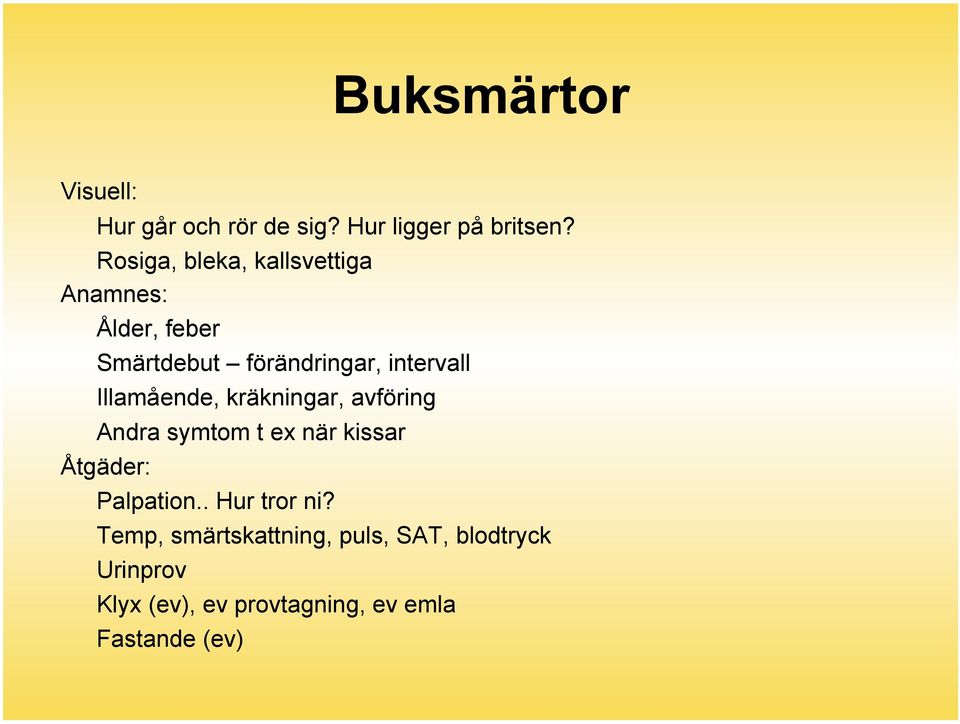 Buksmärtor

Visuell:
Hur går och rör de sig? Hur ligger på britsen?
Rosiga, bleka, kallsvettiga
Anamnes:
Ålder, feber
Smärtdebut – förändringar, intervall
Illamående, kräkningar, avföring
Andra symtom t ex när kissar
Åtgäder:
Palpation.. Hur tror ni?
Temp, smärtskattning, puls, SAT, blodtryck
Urinprov
Klyx (ev), ev provtagning, ev emla
Fastande (ev)